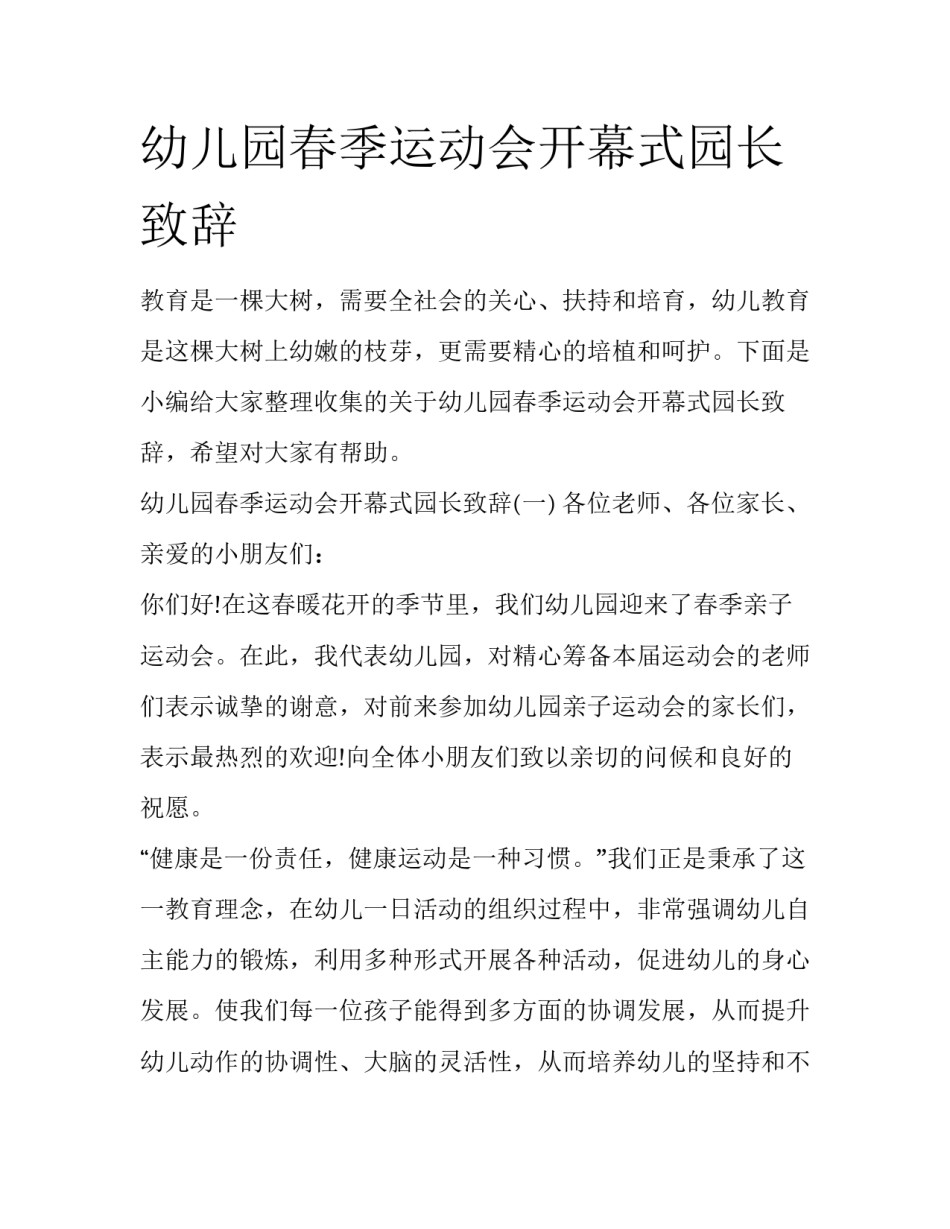 幼儿园春季运动会开幕式园长致辞

教育是一棵大树，需要全社会的关心、扶持和培育，幼儿教育是这棵大树上幼嫩的枝芽，更需要精心的培植和呵护。下面是小编给大家整理收集的关于幼儿园春季运动会开幕式园长致辞，希望对大家有帮助。

幼儿园春季运动会开幕式园长致辞(一) 各位老师、各位家长、亲爱的小朋友们：

你们好!在这春暖花开的季节里，我们幼儿园迎来了春季亲子运动会。在此，我代表幼儿园，对精心筹备本届运动会的老师们表示诚挚的谢意，对前来参加幼儿园亲子运动会的家长们，表示最热烈的欢迎!向全体小朋友们致以亲切的问候和良好的祝愿。

“健康是一份责任，健康运动是一种习惯。”我们正是秉承了这一教育理念，在幼儿一日活动的组织过程中，非常强调幼儿自主能力的锻炼，利用多种形式开展各种活动，促进幼儿的身心发展。使我们每一位孩子能得到多方面的协调发展，从而提升幼儿动作的协调性、大脑的灵活性，从而培养幼儿的坚持和不